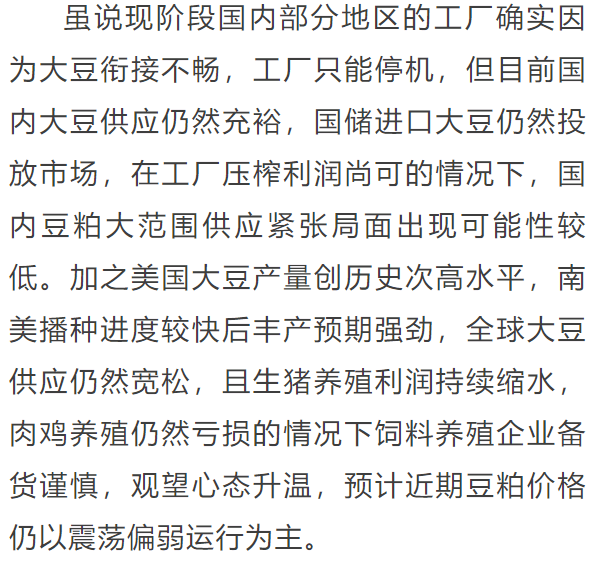 虽说现阶段国内部分地区的工厂确实因为大豆衔接不畅，工厂只能停机，但目前国内大豆供应仍然充裕，国储进口大豆仍然投放市场，在工厂压榨利润尚可的情况下，国内豆粕大范围供应紧张局面出现可能性较低。加之美国大豆产量创历史次高水平，南美播种进度较快后丰产预期强劲，全球大豆供应仍然宽松，且生猪养殖利润持续缩水，肉鸡养殖仍然亏损的情况下饲料养殖企业备货谨慎，观望心态升温，预计近期豆粕价格仍以震荡偏弱运行为主。